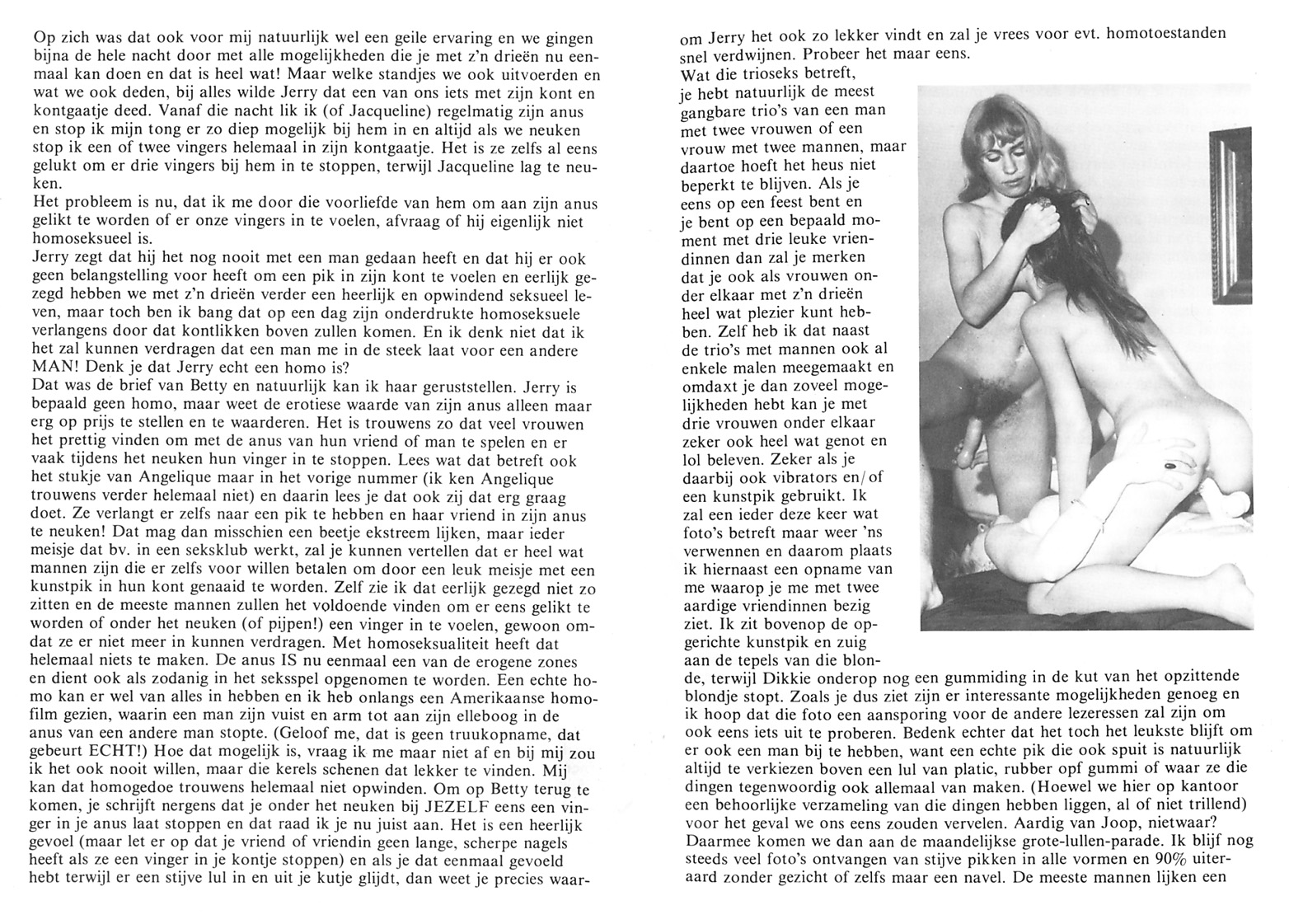 Op zich was dat ook voor mij natuurlijk wel een geile ervaring en we gingen bijna de hele nacht door met alle mogelijkheden die je met z'n drieën nu eenmaal kan doen en dat is heel wat! Maar welke standjes we ook uitvoerden en wat we ook deden, bij alles wilde Jerry dat een van ons iets met zijn kont en kontgaatje deed. Vanaf die nacht lik ik (of Jacqueline) regelmatig zijn anus en stop ik mijn tong er zo diep mogelijk bij hem in en altijd als we neuken stop ik een of twee vingers helemaal in zijn kontgaatje. Het is ze zelfs al eens gelukt om er drie vingers bij hem in te stoppen, terwijl Jacqueline lag te neuken.
Het probleem is nu, dat ik me door die voorliefde van hem om aan zijn anus gelikt te worden of er onze vingers in te voelen, afvraag of hij eigenlijk niet homoseksueel is.
Jerry zegt dat hij het nog nooit met een man gedaan heeft en dat hij er ook geen belangstelling voor heeft om een pik in zijn kont te voelen en eerlijk gezegd hebben we met z'n drieën verder een heerlijk en opwindend seksueel leven, maar toch ben ik bang dat op een dag zijn onderdrukte homoseksuele verlangens door dat kontlikken boven zullen komen. En ik denk niet dat ik het zal kunnen verdragen dat een man me in de steek laat voor een andere MAN! Denk je dat Jerry echt een homo is?
Dat was de brief van Betty en natuurlijk kan ik haar geruststellen. Jerry is bepaald geen homo, maar weet de erotiese waarde van zijn anus alleen maar erg op prijs te stellen en te waarderen. Het is trouwens zo dat veel vrouwen het prettig vinden om met de anus van hun vriend of man te spelen en er vaak tijdens het neuken hun vinger in te stoppen. Lees wat dat betreft ook het stukje van Angelique maar in het vorige nummer (ik ken Angelique trouwens verder helemaal niet) en daarin lees je dat ook zij dat erg graag doet. Ze verlangt er zelfs naar een pik te hebben en haar vriend in zijn anus te neuken! Dat mag dan misschien een beetje ekstreem lijken, maar ieder meisje dat bv. in een seksklub werkt, zal je kunnen vertellen dat er heel wat mannen zijn die er zelfs voor willen betalen om door een leuk meisje met een kunstpik in hun kont genaaid te worden. Zelf zie ik dat eerlijk gezegd niet zo zitten en de meeste mannen zullen het voldoende vinden om er eens gelikt te worden of onder het neuken (of pijpen!) een vinger in te voelen, gewoon omdat ze er niet meer in kunnen verdragen. Met homoseksualiteit heeft dat helemaal niets te maken. De anus IS nu eenmaal een van de erogene zones en dient ook als zodanig in het seksspel opgenomen te worden. Een echte homo kan er wel van alles in hebben en ik heb onlangs een Amerikaanse homofilm gezien, waarin een man zijn vuist en arm tot aan zijn elleboog in de anus van een andere man stopte. (Geloof me, dat is geen truukopname, dat gebeurt ECHT!) Hoe dat mogelijk is, vraag ik me maar niet af en bij mij zou ik het ook nooit willen, maar die kerels schenen dat lekker te vinden. Mij kan dat homogedoe trouwens helemaal niet opwinden. Om op Betty terug te komen, je schrijft nergens dat je onder het neuken bij JEZELF eens een vinger in je anus laat stoppen en dat raad ik je nu juist aan. Het is een heerlijk gevoel (maar let er op dat je vriend of vriendin geen lange, scherpe nagels heeft als ze een vinger in je kontje stoppen) en als je dat eenmaal gevoeld hebt terwijl er een stijve lul in en uit je kutje glijdt, dan weet je precies waarom Jerry het ook zo lekker vindt en zal je vrees voor evt. homotoestanden snel verdwijnen. Probeer het maar eens.
Wat die trioseks betreft, je hebt natuurlijk de meest gangbare trio's van een man met twee vrouwen of een vrouw met twee mannen, maar daartoe hoeft het heus niet beperkt te blijven. Als je eens op een feest bent en je bent op een bepaald moment met drie leuke vriendinnen dan zal je merken dat je ook als vrouwen onder elkaar met z'n drieën heel wat plezier kunt hebben. Zelf heb ik dat naast de trio's met mannen ook al enkele malen meegemaakt en omdaxt je dan zoveel mogelijkheden hebt kan je met drie vrouwen onder elkaar zeker ook heel wat genot en lol beleven. Zeker als je daarbij ook vibrators en/of een kunstpik gebruikt. Ik zal een ieder deze keer wat foto's betreft maar weer 'ns verwennen en daarom plaats ik hiernaast een opname van me waarop je me met twee aardige vriendinnen bezig ziet. Ik zit bovenop de opgerichte kunstpik en zuig aan de tepels van die blonde, terwijl Dikkie onderop nog een gummiding in de kut van het opzittende blondje stopt. Zoals je dus ziet zijn er interessante mogelijkheden genoeg en ik hoop dat die foto een aansporing voor de andere lezeressen zal zijn om ook eens iets uit te proberen. Bedenk echter dat het toch het leukste blijft om er ook een man bij te hebben, want een echte pik die ook spuit is natuurlijk altijd te verkiezen boven een lul van platic, rubber opf gummi of waar ze die dingen tegenwoordig ook allemaal van maken. (Hoewel we hier op kantoor een behoorlijke verzameling van die dingen hebben liggen, al of niet trillend) voor het geval we ons eens zouden vervelen. Aardig van Joop, nietwaar?
Daarmee komen we dan aan de maandelijkse grote-lullen-parade. Ik blijf nog steeds veel foto's ontvangen van stijve pikken in alle vormen en 90% uiteraard zonder gezicht of zelfs maar een navel. De meeste mannen lijken een